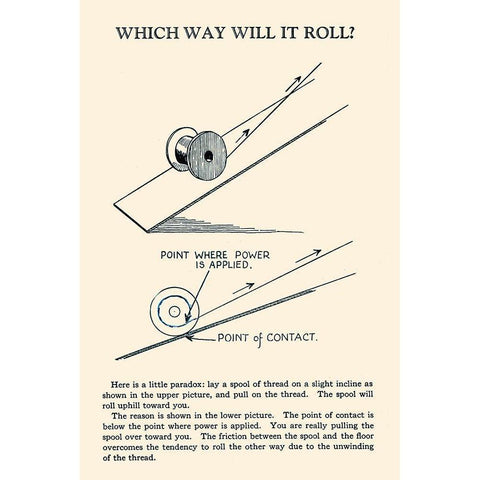 WHICH WAY WILL IT ROLL?

POINT WHERE POWER IS APPLIED.

POINT of CONTACT.

Here is a little paradox: lay a spool of thread on a slight incline as shown in the upper picture, and pull on the thread. The spool will roll uphill toward you.

The reason is shown in the lower picture. The point of contact is below the point where power is applied. You are really pulling the spool over toward you. The friction between the spool and the floor overcomes the tendency to roll the other way due to the unwinding of the thread.